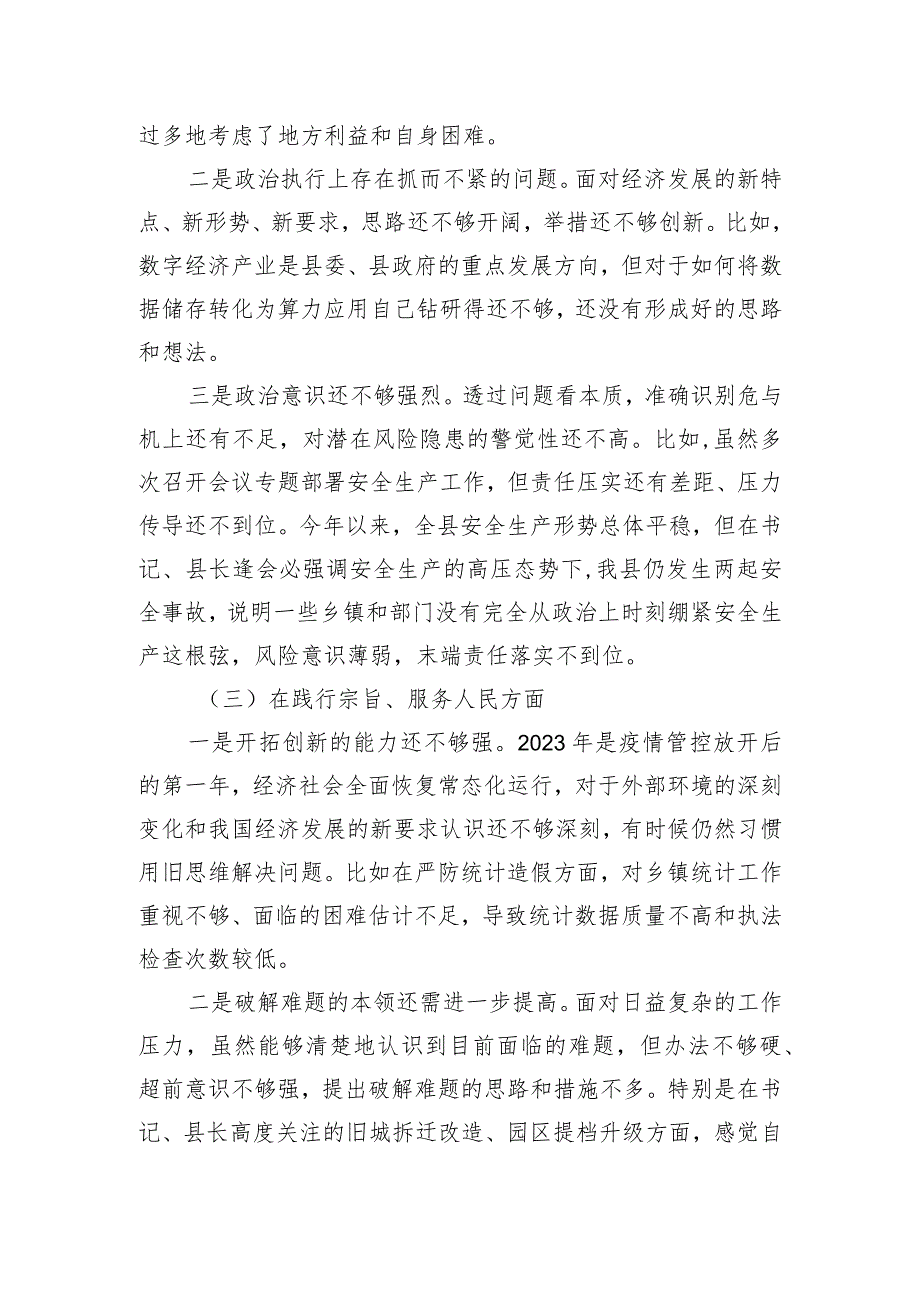 过多地考虑了地方利益和自身困难。

二是政治执行上存在抓而不紧的问题。面对经济发展的新特点、新形势、新要求，思路还不够开阔，举措还不够创新。比如，数字经济产业是县委、县政府的重点发展方向，但对于如何将数据储存转化为算力应用自己钻研得还不够，还没有形成好的思路和想法。

三是政治意识还不够强烈。透过问题看本质，准确识别危与机上还有不足，对潜在风险隐患的警觉性还不高。比如，虽然多次召开会议专题部署安全生产工作，但责任压实还有差距、压力传导还不到位。今年以来，全县安全生产形势总体平稳，但在书记、县长逢会必强调安全生产的高压态势下，我县仍发生两起安全事故，说明一些乡镇和部门没有完全从政治上时刻绷紧安全生产这根弦，风险意识薄弱，末端责任落实不到位。

（三）在践行宗旨、服务人民方面

一是开拓创新的能力还不够强。2023年是疫情管控放开后的第一年，经济社会全面恢复常态化运行，对于外部环境的深刻变化和我国经济发展的新要求认识还不够深刻，有时候仍然习惯用旧思维解决问题。比如在严防统计造假方面，对乡镇统计工作重视不够、面临的困难估计不足，导致统计数据质量不高和执法检查次数较低。

二是破解难题的本领还需进一步提高。面对日益复杂的工作压力，虽然能够清楚地认识到目前面临的难题，但办法不够硬、超前意识不够强，提出破解难题的思路和措施不多。特别是在书记、县长高度关注的旧城拆迁改造、园区提档升级方面，感觉自